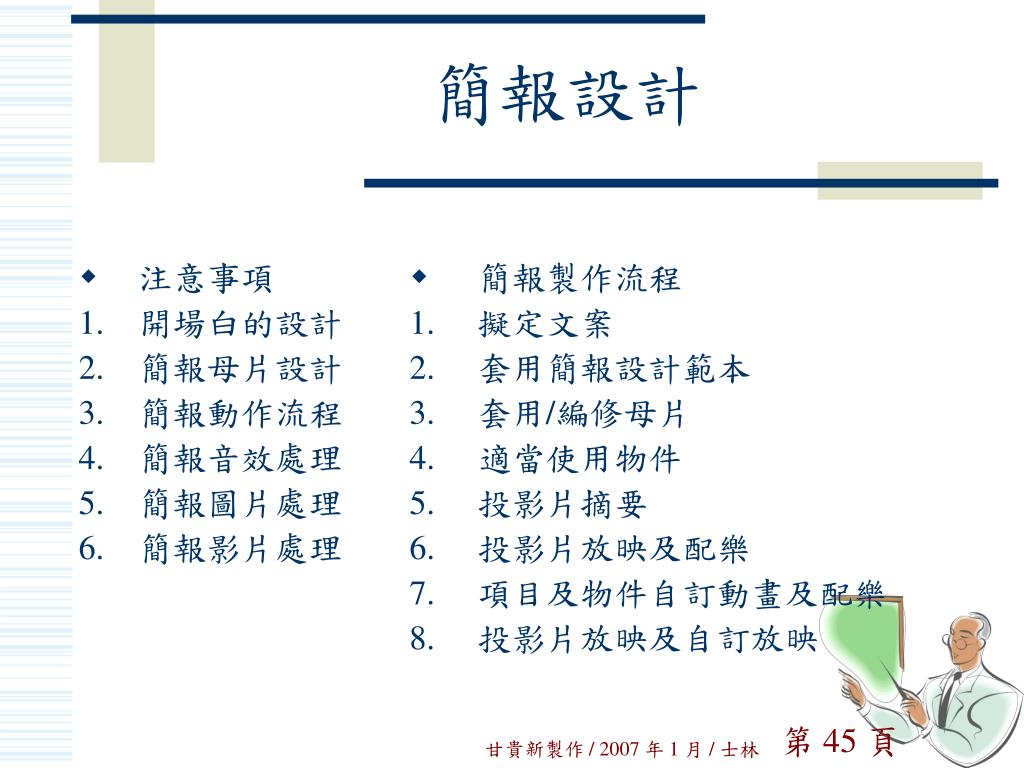 簡報設計

◆ 注意事項
1. 開場白的設計
2. 簡報母片設計
3. 簡報動作流程
4. 簡報音效處理
5. 簡報圖片處理
6. 簡報影片處理

◆ 簡報製作流程
1. 擬定文案
2. 套用簡報設計範本
3. 套用/編修母片
4. 適當使用物件
5. 投影片摘要
6. 投影片放映及配樂
7. 項目及物件自訂動畫及配樂
8. 投影片放映及自訂放映

甘貴新製作 / 2007 年 1 月 / 士林 第 45 頁